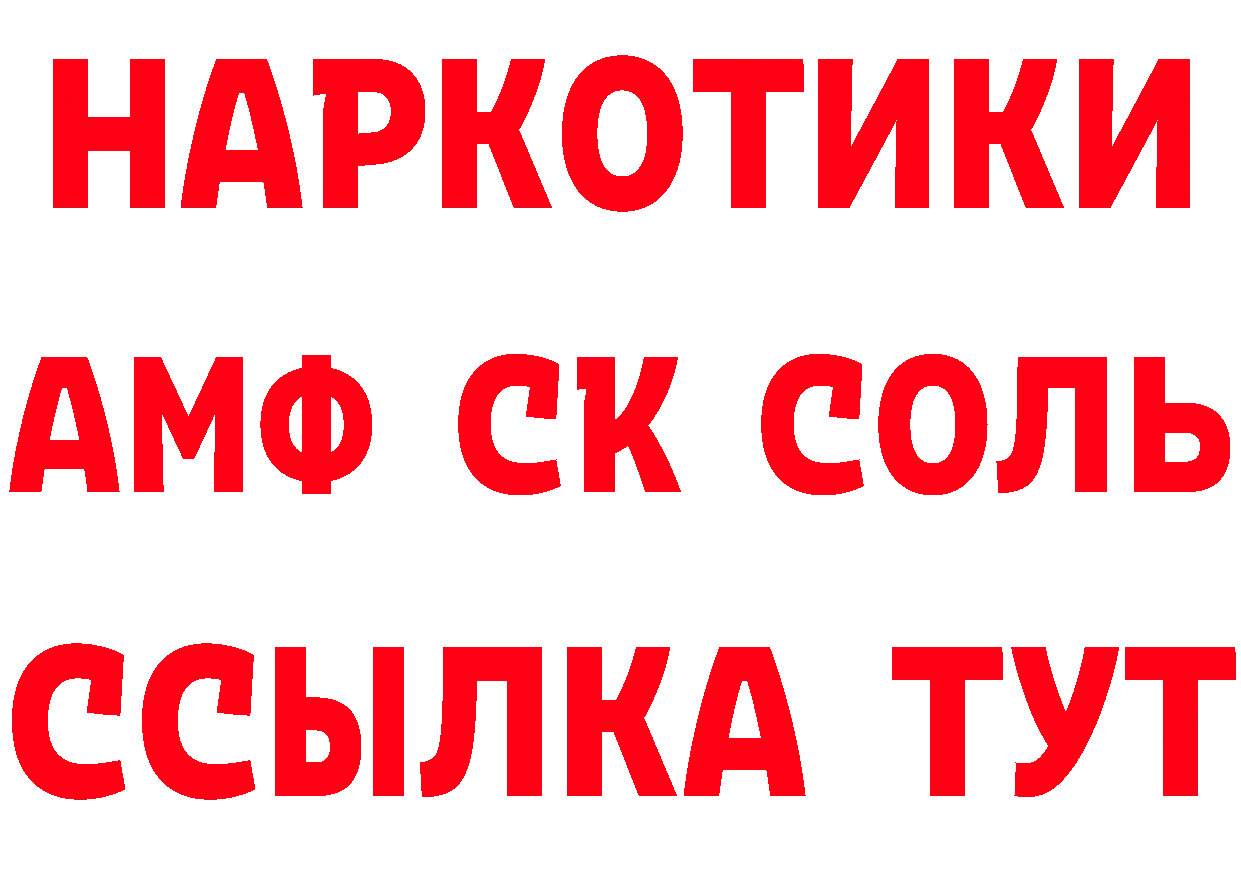 НАРКОТИКИ

АМФ СК СОЛЬ

ССЫЛКА ТУТ